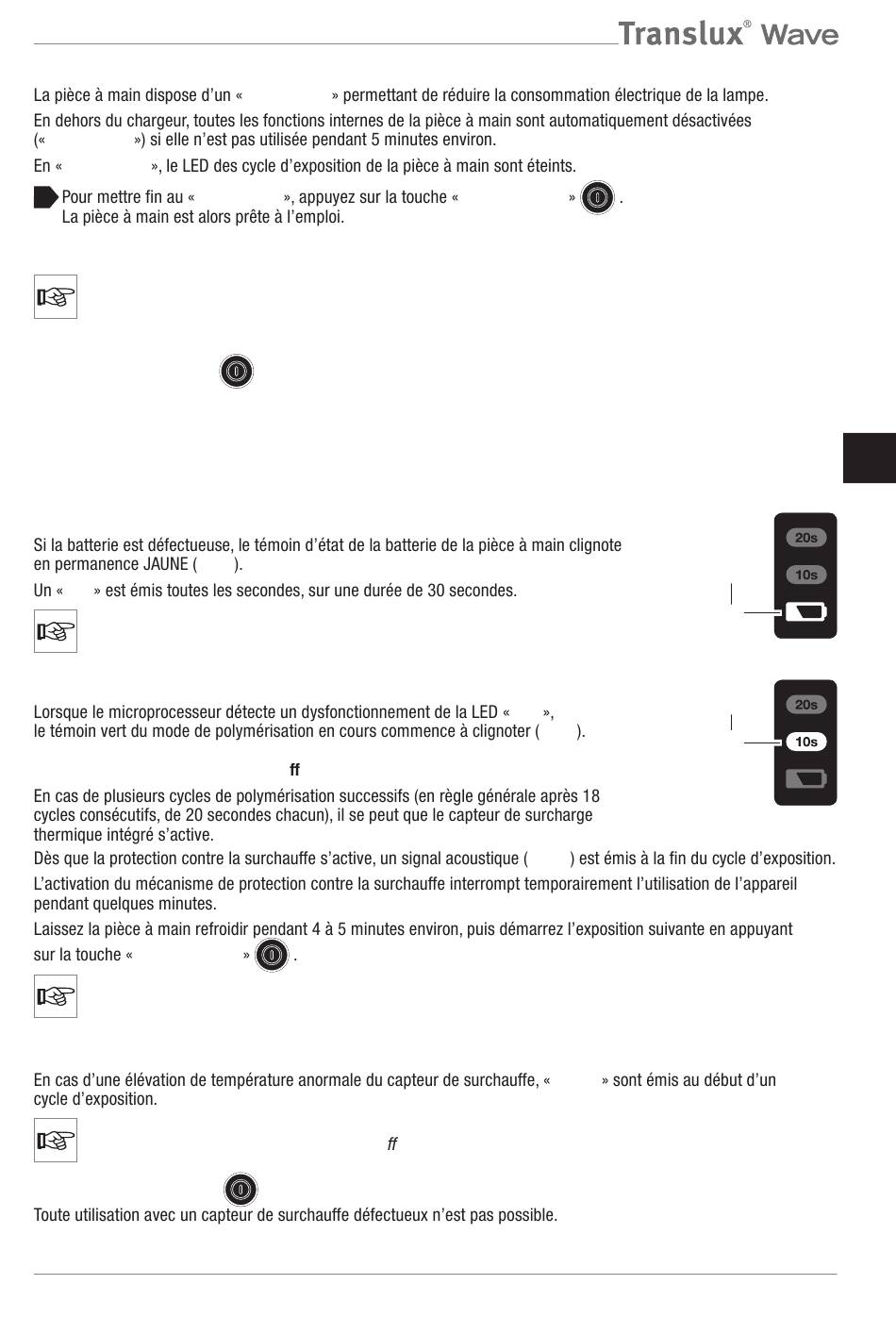 Translux® Wave

La pièce à main dispose d'un «  » permettant de réduire la consommation électrique de la lampe.

En dehors du chargeur, toutes les fonctions internes de la pièce à main sont automatiquement désactivées («  ») si elle n'est pas utilisée pendant 5 minutes environ.

En «  », le LED des cycle d'exposition de la pièce à main sont éteints.

Pour mettre fin au «  », appuyez sur la touche «  » . La pièce à main est alors prête à l'emploi.

Si la batterie est défectueuse, le témoin d'état de la batterie de la pièce à main clignote en permanence JAUNE ( ).

Un «  » est émis toutes les secondes, sur une durée de 30 secondes.

20s
10s

Lorsque le microprocesseur détecte un dysfonctionnement de la LED «  », le témoin vert du mode de polymérisation en cours commence à clignoter ( ).

20s
10s

ff

En cas de plusieurs cycles de polymérisation successifs (en règle générale après 18 cycles consécutifs, de 20 secondes chacun), il se peut que le capteur de surcharge thermique intégré s'active.

Dès que la protection contre la surchauffe s'active, un signal acoustique ( ) est émis à la fin du cycle d'exposition.

L'activation du mécanisme de protection contre la surchauffe interrompt temporairement l'utilisation de l'appareil pendant quelques minutes.

Laissez la pièce à main refroidir pendant 4 à 5 minutes environ, puis démarrez l'exposition suivante en appuyant sur la touche «  » .

En cas d'une élévation de température anormale du capteur de surchauffe, «  » sont émis au début d'un cycle d'exposition.

ff

Toute utilisation avec un capteur de surchauffe défectueux n'est pas possible.